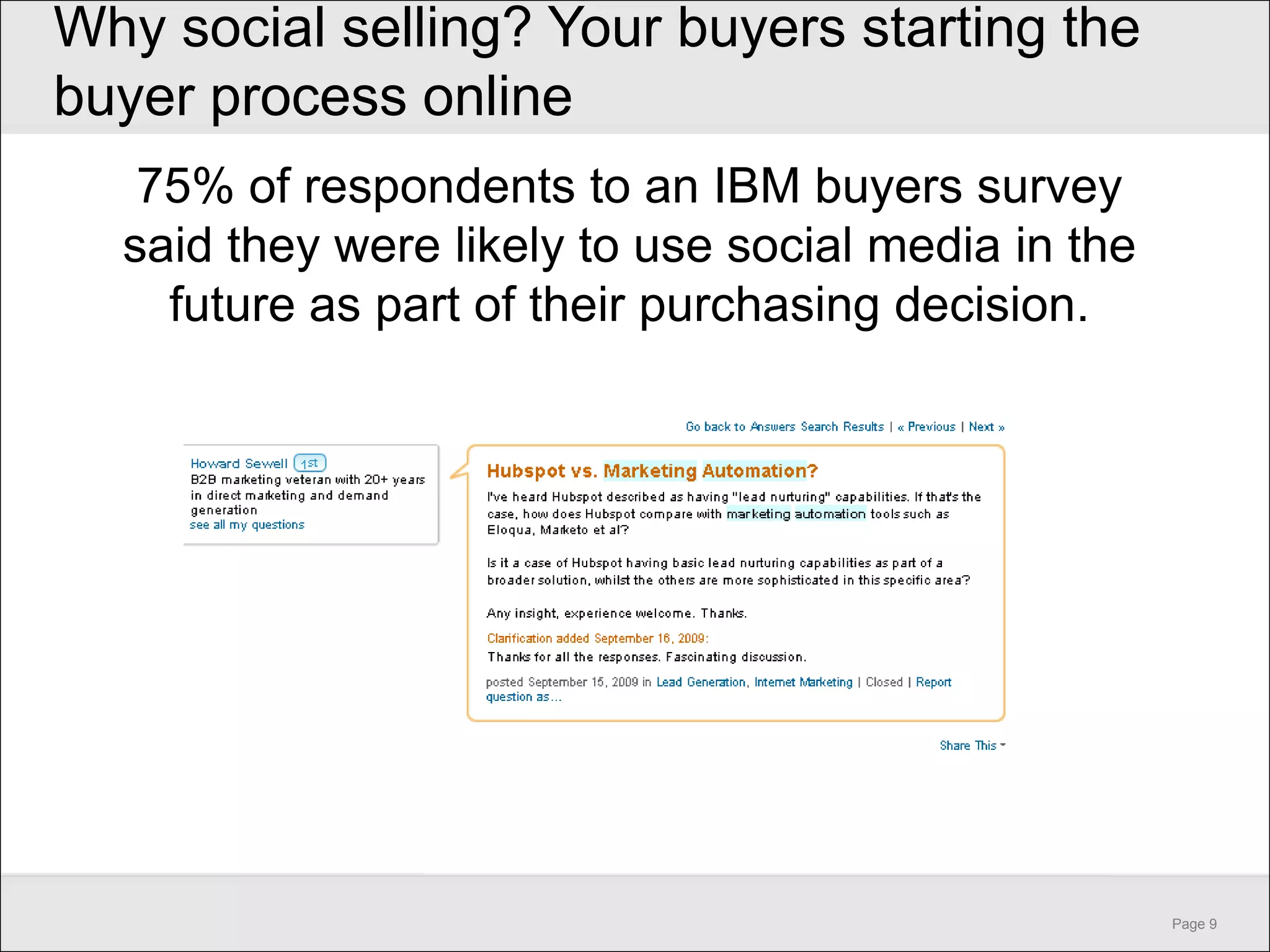 Why social selling? Your buyers starting the buyer process online

75% of respondents to an IBM buyers survey said they were likely to use social media in the future as part of their purchasing decision.

Go back to Answers Search Results | « Previous | Next »

Howard Sewell 1st
B2B marketing veteran with 20+ years in direct marketing and demand generation
see all my questions

Hubspot vs. Marketing Automation?

I've heard Hubspot described as having "lead nurturing" capabilities. If that's the case, how does Hubspot compare with marketing automation tools such as Eloqua, Marketo et al?

Is it a case of Hubspot having basic lead nurturing capabilities as part of a broader solution, whilst the others are more sophisticated in this specific area?

Any insight, experience welcome. Thanks.

Clarification added September 16, 2009:
Thanks for all the responses. Fascinating discussion.

posted September 15, 2009 in Lead Generation, Internet Marketing | Closed | Report question as...

Share This

Page 9